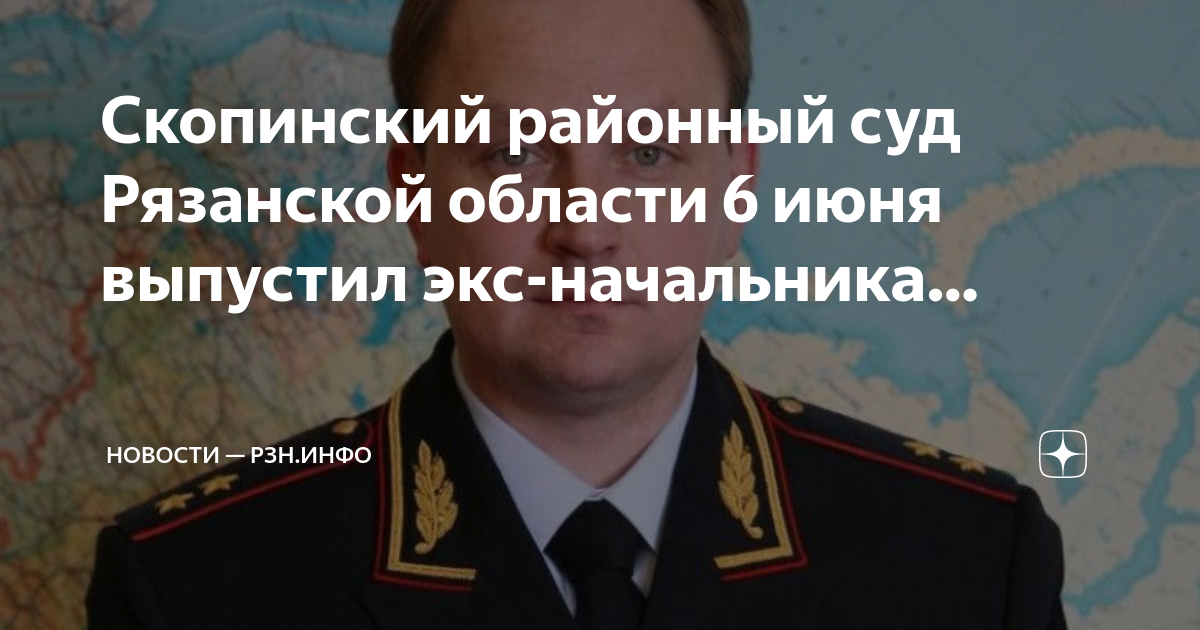 Скопинский районный суд Рязанской области 6 июня выпустил экс-начальника...

НОВОСТИ — РЗН.ИНФО